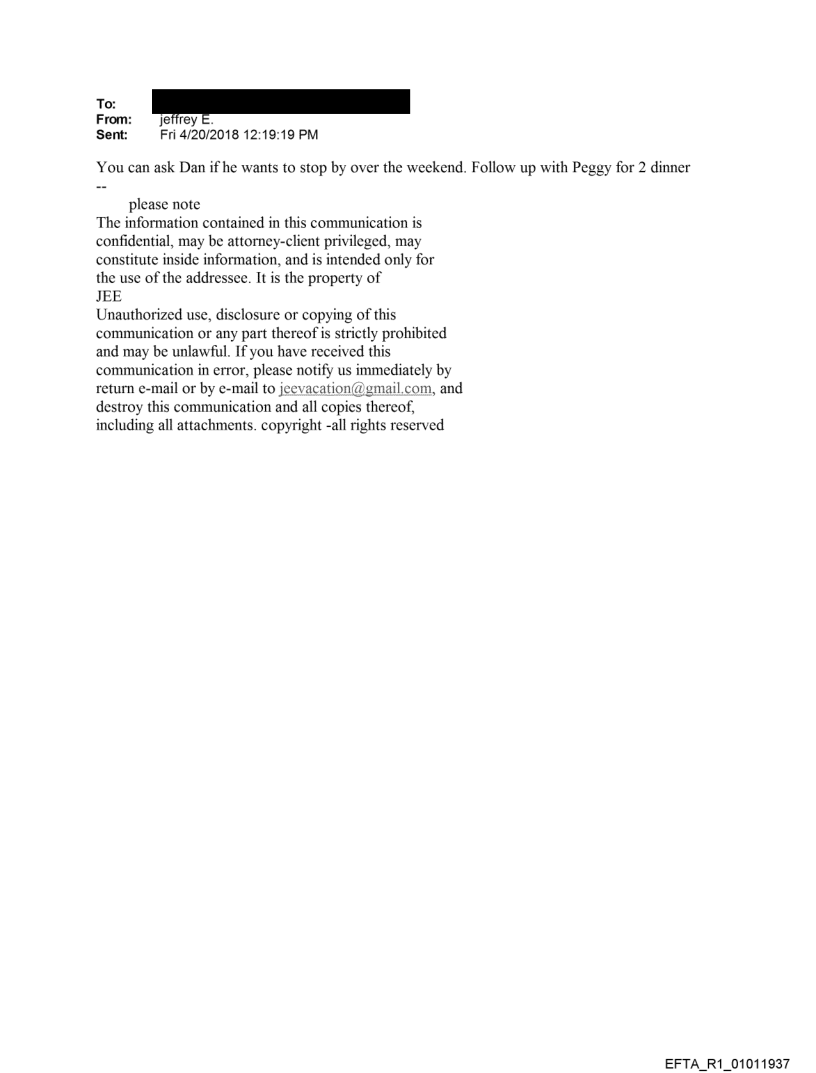 To:
From: jeffrey E.
Sent: Fri 4/20/2018 12:19:19 PM

You can ask Dan if he wants to stop by over the weekend. Follow up with Peggy for 2 dinner
--
please note
The information contained in this communication is confidential, may be attorney-client privileged, may constitute inside information, and is intended only for the use of the addressee. It is the property of JEE
Unauthorized use, disclosure or copying of this communication or any part thereof is strictly prohibited and may be unlawful. If you have received this communication in error, please notify us immediately by return e-mail or by e-mail to jeevacation@gmail.com, and destroy this communication and all copies thereof, including all attachments. copyright -all rights reserved

EFTA_R1_01011937